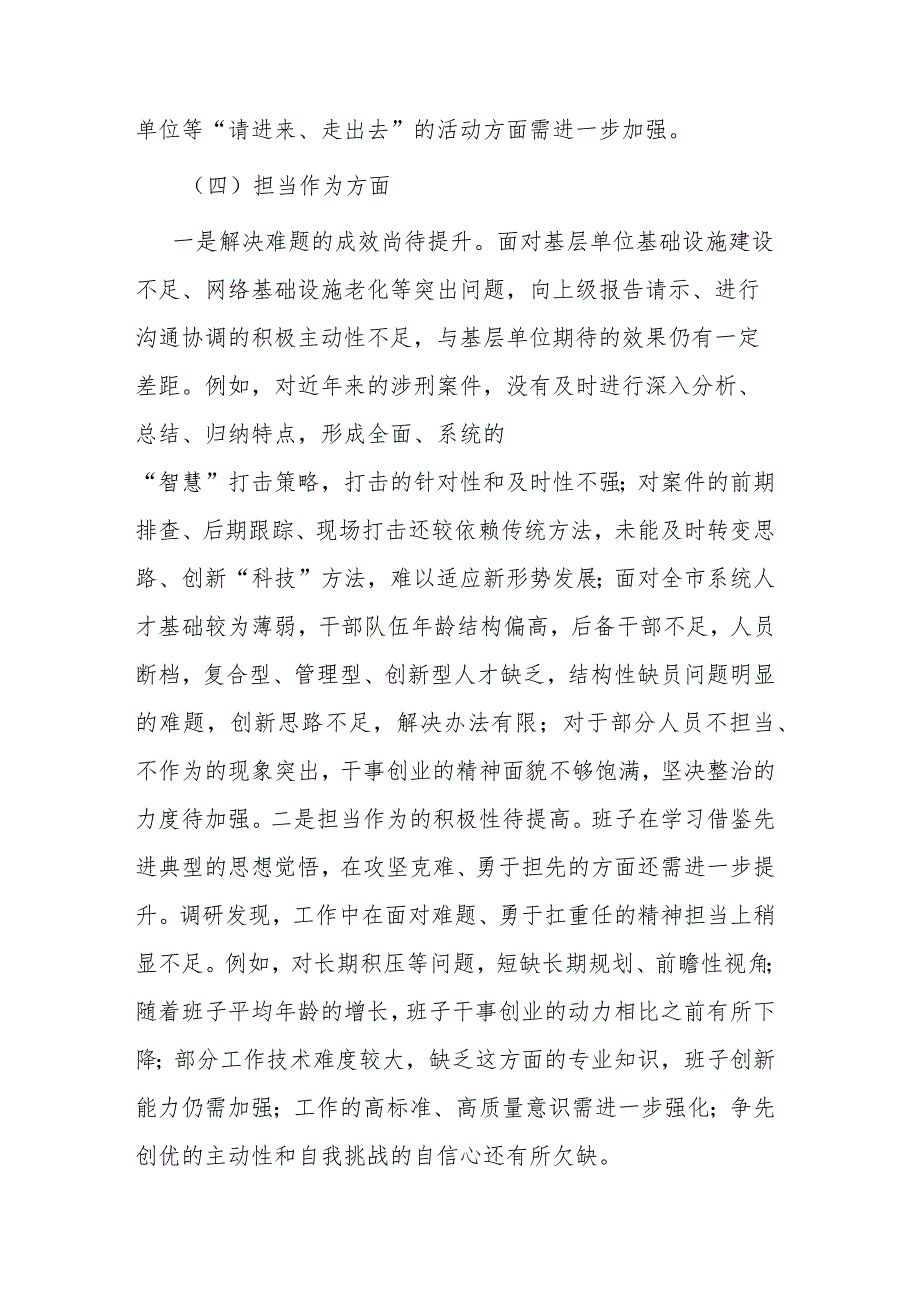 单位等“请进来、走出去”的活动方面需进一步加强。

（四）担当作为方面

一是解决难题的成效尚待提升。面对基层单位基础设施建设不足、网络基础设施老化等突出问题，向上级报告请示、进行沟通协调的积极主动性不足，与基层单位期待的效果仍有一定差距。例如，对近年来的涉刑案件，没有及时进行深入分析、总结、归纳特点，形成全面、系统的“智慧”打击策略，打击的针对性和及时性不强；对案件的前期排查、后期跟踪、现场打击还较依赖传统方法，未能及时转变思路、创新“科技”方法，难以适应新形势发展；面对全市系统人才基础较为薄弱，干部队伍年龄结构偏高，后备干部不足，人员断档，复合型、管理型、创新型人才缺乏，结构性缺员问题明显的难题，创新思路不足，解决办法有限；对于部分人员不担当、不作为的现象突出，干事创业的精神面貌不够饱满，坚决整治的力度待加强。二是担当作为的积极性待提高。班子在学习借鉴先进典型的思想觉悟，在攻坚克难、勇于担先的方面还需进一步提升。调研发现，工作中在面对难题、勇于扛重任的精神担当上稍显不足。例如，对长期积压等问题，短缺长期规划、前瞻性视角；随着班子平均年龄的增长，班子干事创业的动力相比之前有所下降；部分工作技术难度较大，缺乏这方面的专业知识，班子创新能力仍需加强；工作的高标准、高质量意识需进一步强化；争先创优的主动性和自我挑战的自信心还有所欠缺。